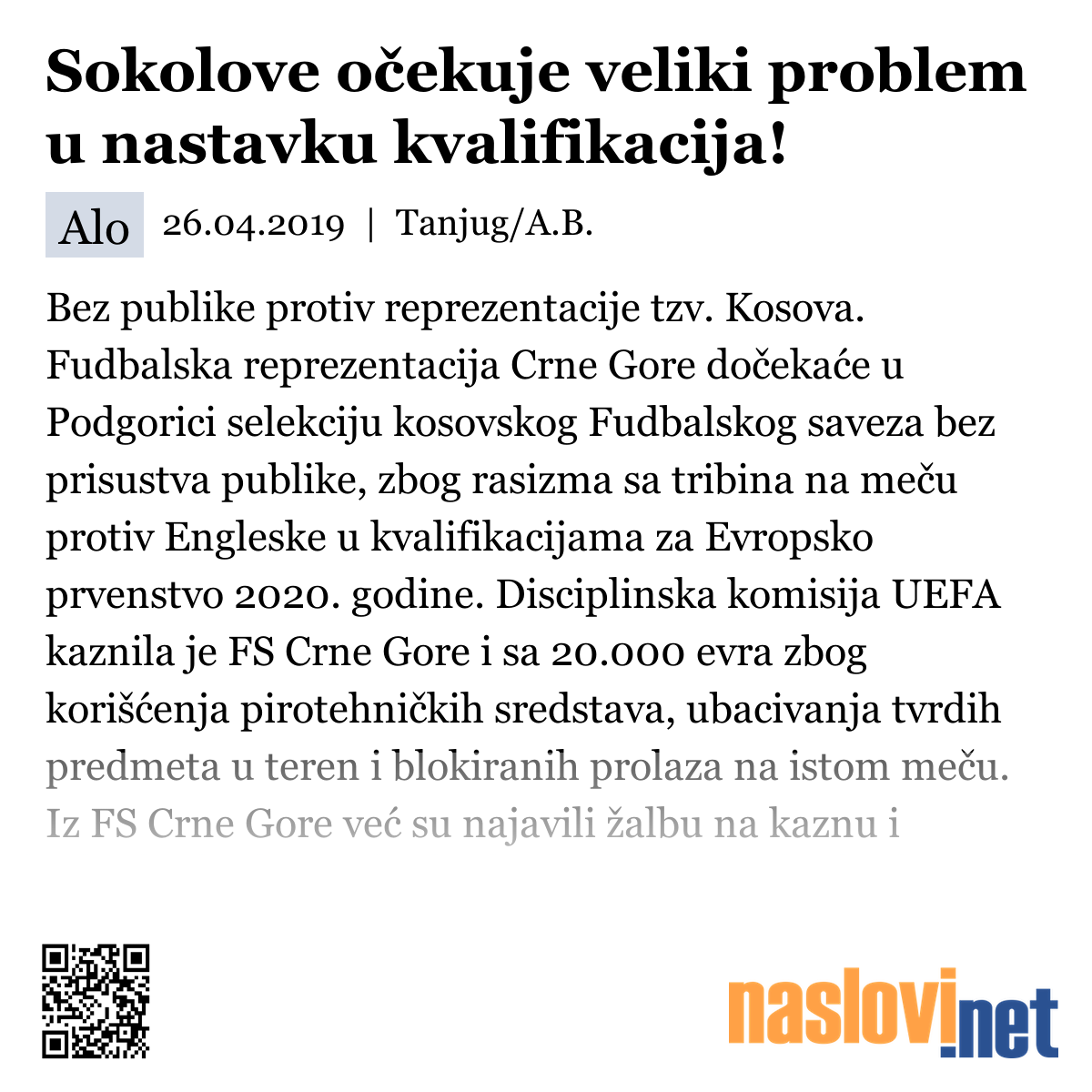 Sokolove očekuje veliki problem u nastavku kvalifikacija!

Alo 26.04.2019 | Tanjug/A.B.

Bez publike protiv reprezentacije tzv. Kosova. Fudbalska reprezentacija Crne Gore dočekaće u Podgorici selekciju kosovskog Fudbalskog saveza bez prisustva publike, zbog rasizma sa tribina na meču protiv Engleske u kvalifikacijama za Evropsko prvenstvo 2020. godine. Disciplinska komisija UEFA kaznila je FS Crne Gore i sa 20.000 evra zbog korišćenja pirotehničkih sredstava, ubacivanja tvrdih predmeta u teren i blokiranih prolaza na istom meču. Iz FS Crne Gore već su najavili žalbu na kaznu i

naslovi.net